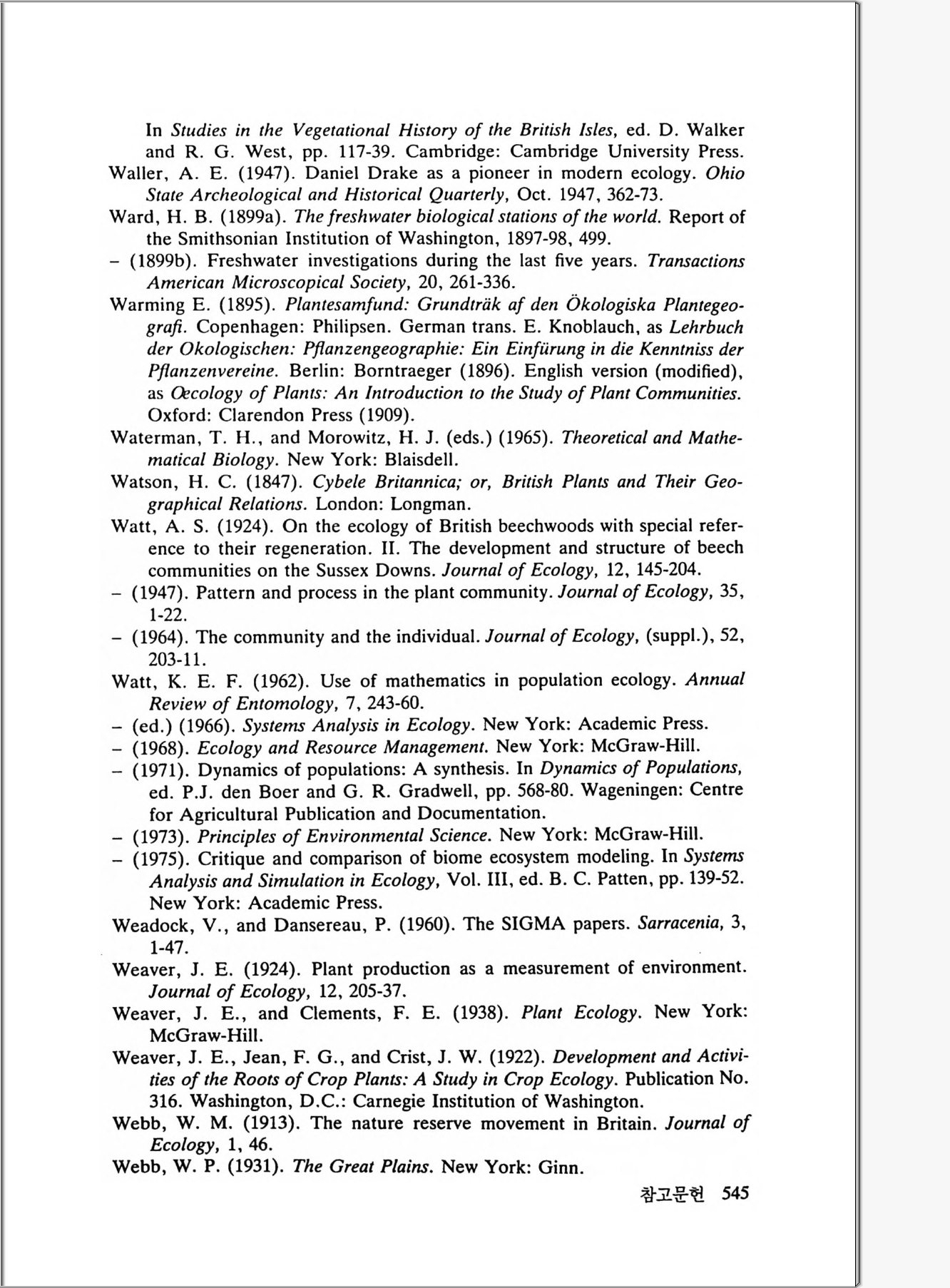 In Studies in the Vegetational History of the British Isles, ed. D. Walker and R. G. West, pp. 117-39. Cambridge: Cambridge University Press.
Waller, A. E. (1947). Daniel Drake as a pioneer in modern ecology. Ohio State Archeological and Historical Quarterly, Oct. 1947, 362-73.
Ward, H. B. (1899a). The freshwater biological stations of the world. Report of the Smithsonian Institution of Washington, 1897-98, 499.
– (1899b). Freshwater investigations during the last five years. Transactions American Microscopical Society, 20, 261-336.
Warming E. (1895). Plantesamfund: Grundträk af den Ökologiska Plantegeografi. Copenhagen: Philipsen. German trans. E. Knoblauch, as Lehrbuch der Okologischen: Pflanzengeographie: Ein Einfürung in die Kenntniss der Pflanzenvereine. Berlin: Borntraeger (1896). English version (modified), as Œcology of Plants: An Introduction to the Study of Plant Communities. Oxford: Clarendon Press (1909).
Waterman, T. H., and Morowitz, H. J. (eds.) (1965). Theoretical and Mathematical Biology. New York: Blaisdell.
Watson, H. C. (1847). Cybele Britannica; or, British Plants and Their Geographical Relations. London: Longman.
Watt, A. S. (1924). On the ecology of British beechwoods with special reference to their regeneration. II. The development and structure of beech communities on the Sussex Downs. Journal of Ecology, 12, 145-204.
– (1947). Pattern and process in the plant community. Journal of Ecology, 35, 1-22.
– (1964). The community and the individual. Journal of Ecology, (suppl.), 52, 203-11.
Watt, K. E. F. (1962). Use of mathematics in population ecology. Annual Review of Entomology, 7, 243-60.
– (ed.) (1966). Systems Analysis in Ecology. New York: Academic Press.
– (1968). Ecology and Resource Management. New York: McGraw-Hill.
– (1971). Dynamics of populations: A synthesis. In Dynamics of Populations, ed. P.J. den Boer and G. R. Gradwell, pp. 568-80. Wageningen: Centre for Agricultural Publication and Documentation.
– (1973). Principles of Environmental Science. New York: McGraw-Hill.
– (1975). Critique and comparison of biome ecosystem modeling. In Systems Analysis and Simulation in Ecology, Vol. III, ed. B. C. Patten, pp. 139-52. New York: Academic Press.
Weadock, V., and Dansereau, P. (1960). The SIGMA papers. Sarracenia, 3, 1-47.
Weaver, J. E. (1924). Plant production as a measurement of environment. Journal of Ecology, 12, 205-37.
Weaver, J. E., and Clements, F. E. (1938). Plant Ecology. New York: McGraw-Hill.
Weaver, J. E., Jean, F. G., and Crist, J. W. (1922). Development and Activities of the Roots of Crop Plants: A Study in Crop Ecology. Publication No. 316. Washington, D.C.: Carnegie Institution of Washington.
Webb, W. M. (1913). The nature reserve movement in Britain. Journal of Ecology, 1, 46.
Webb, W. P. (1931). The Great Plains. New York: Ginn.

참고문헌 545